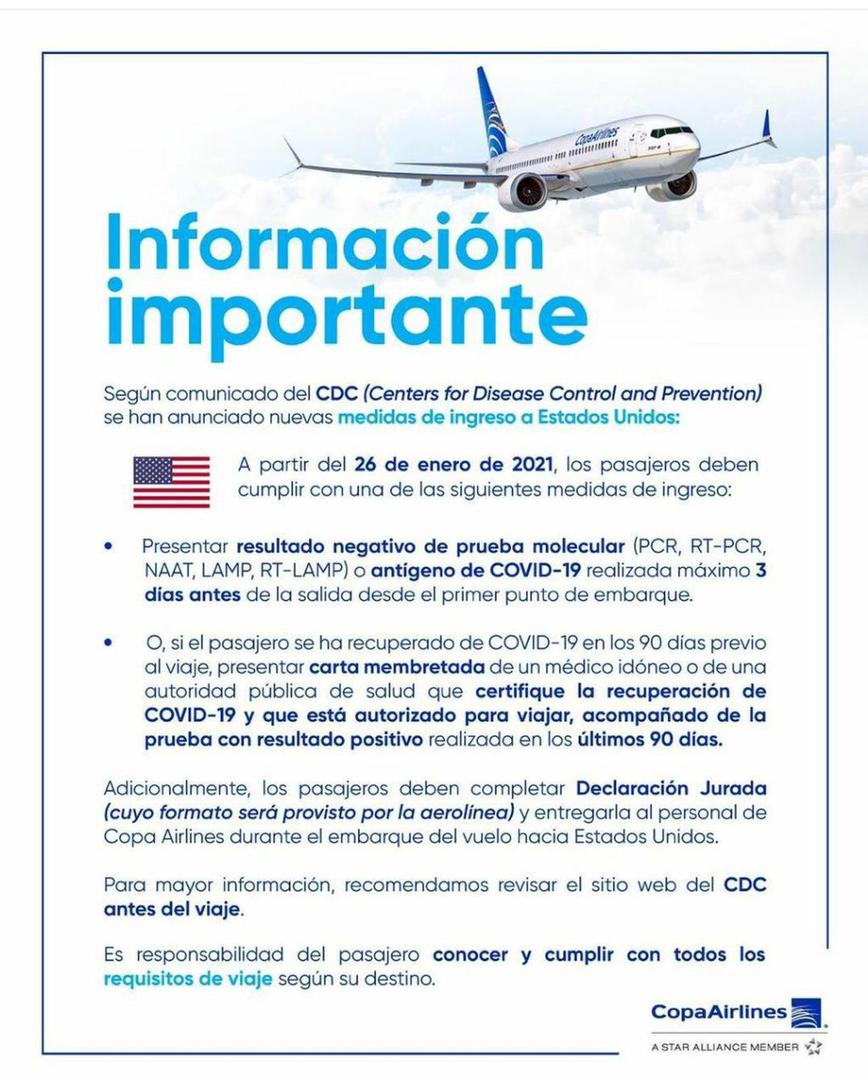 CopaAirlines

Información importante

Según comunicado del CDC (Centers for Disease Control and Prevention) se han anunciado nuevas medidas de ingreso a Estados Unidos:

A partir del 26 de enero de 2021, los pasajeros deben cumplir con una de las siguientes medidas de ingreso:

• Presentar resultado negativo de prueba molecular (PCR, RT-PCR, NAAT, LAMP, RT-LAMP) o antígeno de COVID-19 realizada máximo 3 días antes de la salida desde el primer punto de embarque.

• O, si el pasajero se ha recuperado de COVID-19 en los 90 días previo al viaje, presentar carta membretada de un médico idóneo o de una autoridad pública de salud que certifique la recuperación de COVID-19 y que está autorizado para viajar, acompañado de la prueba con resultado positivo realizada en los últimos 90 días.

Adicionalmente, los pasajeros deben completar Declaración Jurada (cuyo formato será provisto por la aerolínea) y entregarla al personal de Copa Airlines durante el embarque del vuelo hacia Estados Unidos.

Para mayor información, recomendamos revisar el sitio web del CDC antes del viaje.

Es responsabilidad del pasajero conocer y cumplir con todos los requisitos de viaje según su destino.

CopaAirlines
A STAR ALLIANCE MEMBER